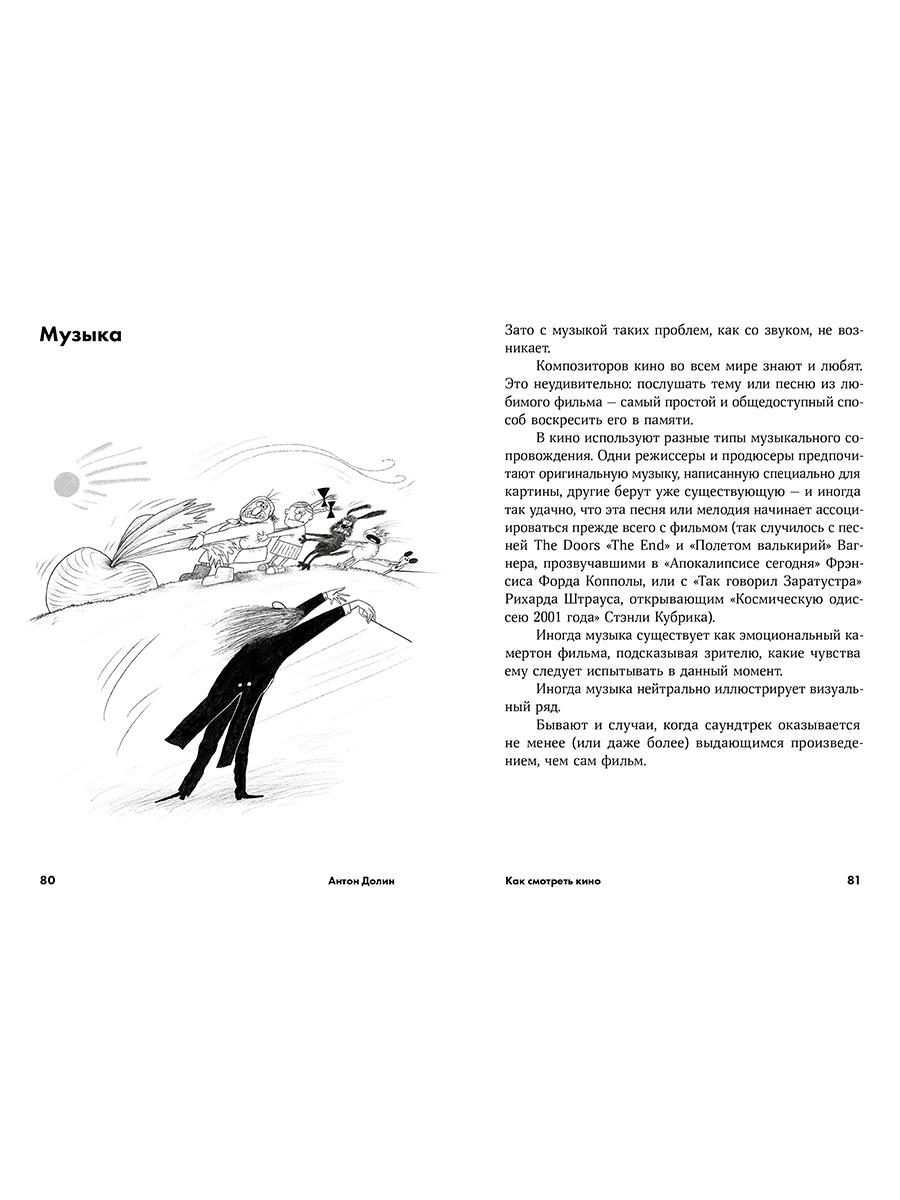 Музыка

80

Антон Долин

Зато с музыкой таких проблем, как со звуком, не возникает.

Композиторов кино во всем мире знают и любят. Это неудивительно: послушать тему или песню из любимого фильма — самый простой и общедоступный способ воскресить его в памяти.

В кино используют разные типы музыкального сопровождения. Одни режиссеры и продюсеры предпочитают оригинальную музыку, написанную специально для картины, другие берут уже существующую — и иногда так удачно, что эта песня или мелодия начинает ассоциироваться прежде всего с фильмом (так случилось с песней The Doors «The End» и «Полетом валькирий» Вагнера, прозвучавшими в «Апокалипсисе сегодня» Фрэнсиса Форда Копполы, или с «Так говорил Заратустра» Рихарда Штрауса, открывающим «Космическую одиссею 2001 года» Стэнли Кубрика).

Иногда музыка существует как эмоциональный камертон фильма, подсказывая зрителю, какие чувства ему следует испытывать в данный момент.

Иногда музыка нейтрально иллюстрирует визуальный ряд.

Бывают и случаи, когда саундтрек оказывается не менее (или даже более) выдающимся произведением, чем сам фильм.

Как смотреть кино

81